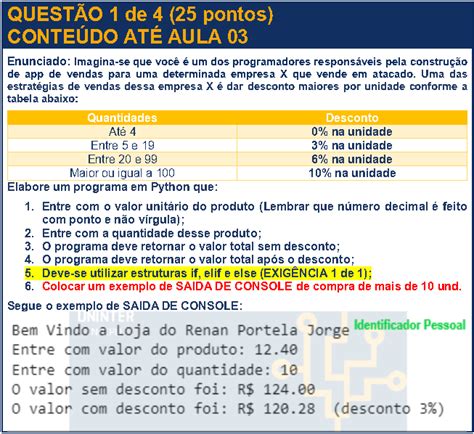 QUESTÃO 1 de 4 (25 pontos)
CONTEÚDO ATÉ AULA 03

Enunciado: Imagina-se que você é um dos programadores responsáveis pela construção de app de vendas para uma determinada empresa X que vende em atacado. Uma das estratégias de vendas dessa empresa X é dar desconto maiores por unidade conforme a tabela abaixo:

| Quantidades | Desconto |
|---|---|
| Até 4 | 0% na unidade |
| Entre 5 e 19 | 3% na unidade |
| Entre 20 e 99 | 6% na unidade |
| Maior ou igual a 100 | 10% na unidade |

Elabore um programa em Python que:

1. Entre com o valor unitário do produto (Lembrar que número decimal é feito com ponto e não vírgula);
2. Entre com a quantidade desse produto;
3. O programa deve retornar o valor total sem desconto;
4. O programa deve retornar o valor total após o desconto;
5. Deve-se utilizar estruturas if, elif e else (EXIGÊNCIA 1 de 1);
6. Colocar um exemplo de SAIDA DE CONSOLE de compra de mais de 10 und.

Segue o exemplo de SAIDA DE CONSOLE:

UNINTER

Bem Vindo a Loja do Renan Portela Jorge Identificador Pessoal
Entre com valor do produto: 12.40
Entre com valor do quantidade: 10
O valor sem desconto foi: R$ 124.00
O valor com desconto foi: R$ 120.28 (desconto 3%)